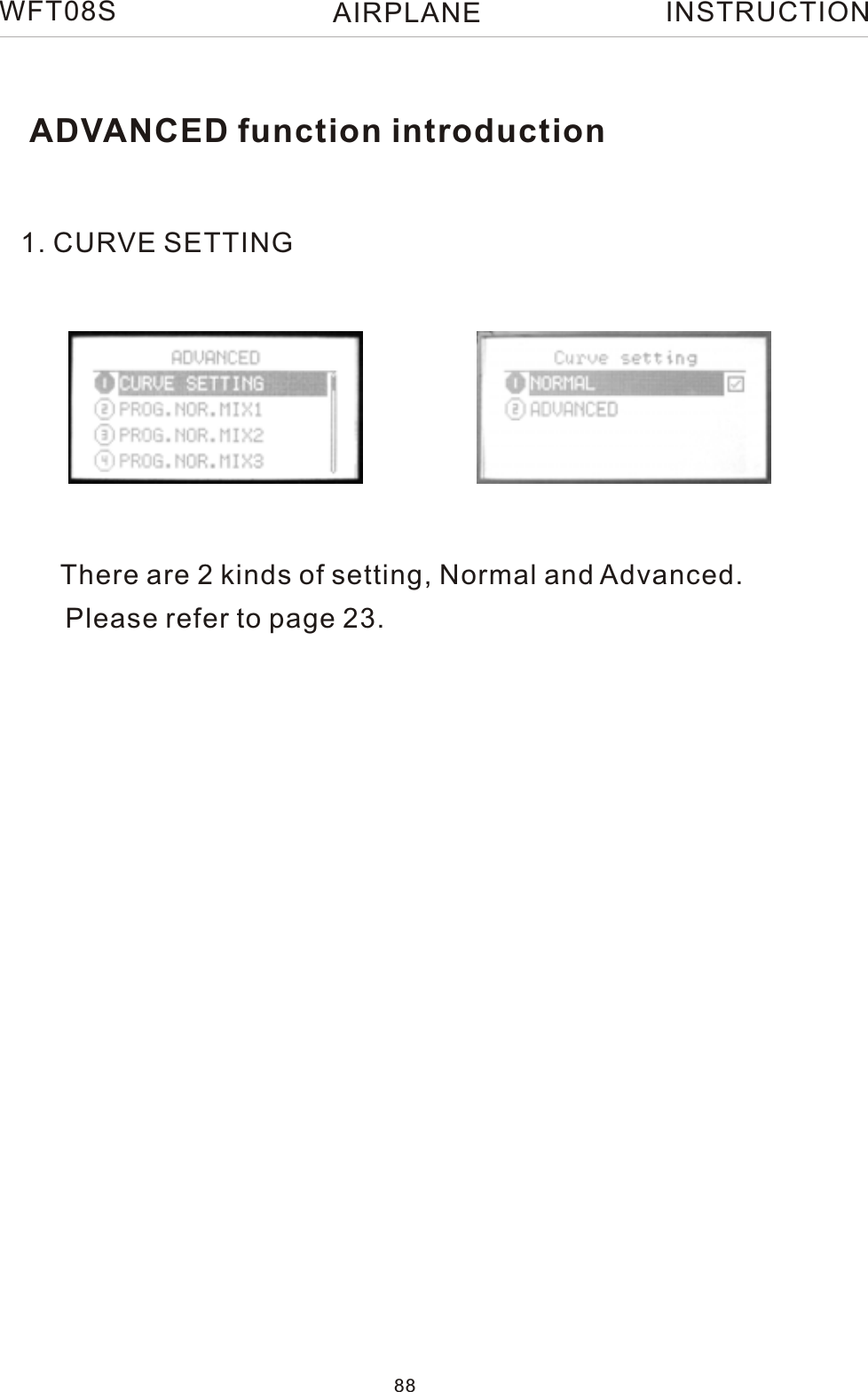 WFT08S AIRPLANE INSTRUCTION

ADVANCED function introduction

1. CURVE SETTING

ADVANCED
1 CURVE SETTING
2 PROG.NOR.MIX1
3 PROG.NOR.MIX2
4 PROG.NOR.MIX3

Curve setting
1 NORMAL
2 ADVANCED

There are 2 kinds of setting, Normal and Advanced. Please refer to page 23.

88